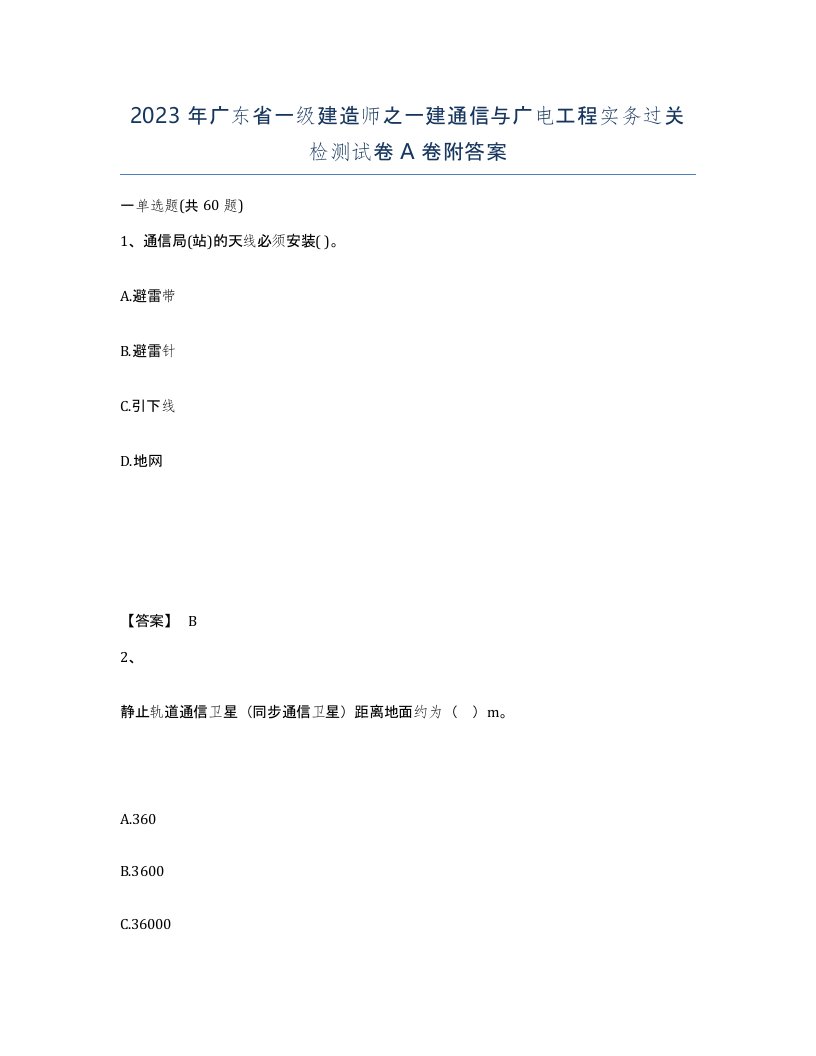 2023 年广东省一级建造师之一建通信与广电工程实务过关检测试卷 A 卷附答案

一单选题(共 60 题)

1、通信局(站)的天线必须安装( )。

A.避雷带

B.避雷针

C.引下线

D.地网

【答案】 B

2、

静止轨道通信卫星（同步通信卫星）距离地面约为（ ）m。

A.360

B.3600

C.36000